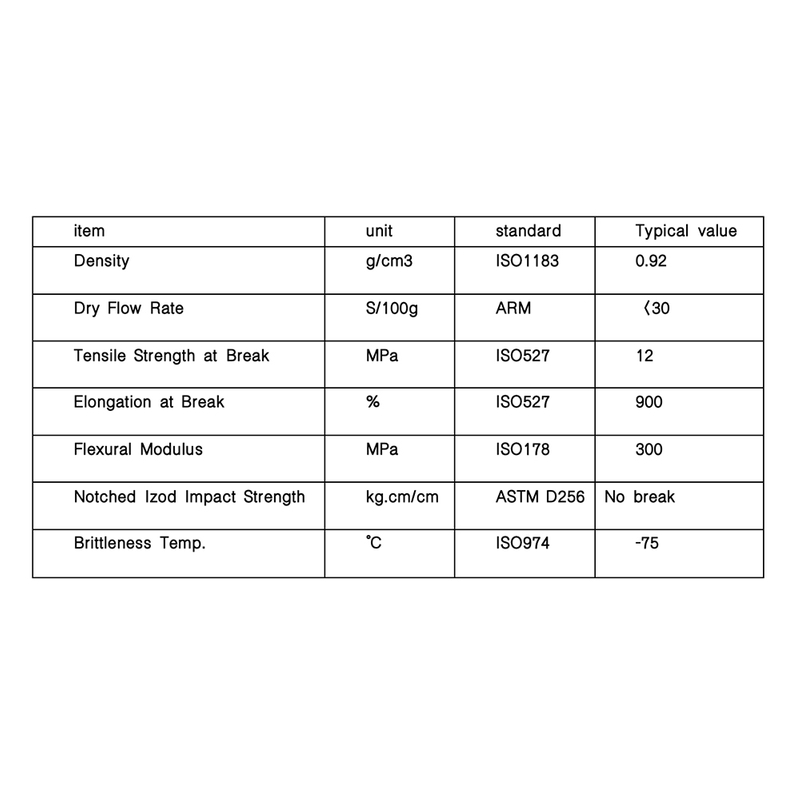 | item | unit | standard | Typical value |
|---|---|---|---|
| Density | g/cm3 | ISO1183 | 0.92 |
| Dry Flow Rate | S/100g | ARM | 〈30 |
| Tensile Strength at Break | MPa | ISO527 | 12 |
| Elongation at Break | % | ISO527 | 900 |
| Flexural Modulus | MPa | ISO178 | 300 |
| Notched Izod Impact Strength | kg.cm/cm | ASTM D256 | No break |
| Brittleness Temp. | ℃ | ISO974 | -75 |